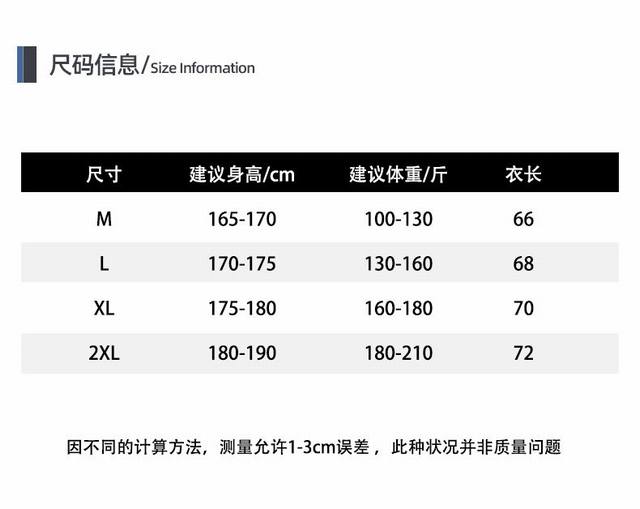 尺码信息/Size Information

| 尺寸 | 建议身高/cm | 建议体重/斤 | 衣长 |
|---|---|---|---|
| M | 165-170 | 100-130 | 66 |
| L | 170-175 | 130-160 | 68 |
| XL | 175-180 | 160-180 | 70 |
| 2XL | 180-190 | 180-210 | 72 |

因不同的计算方法，测量允许1-3cm误差，此种状况并非质量问题